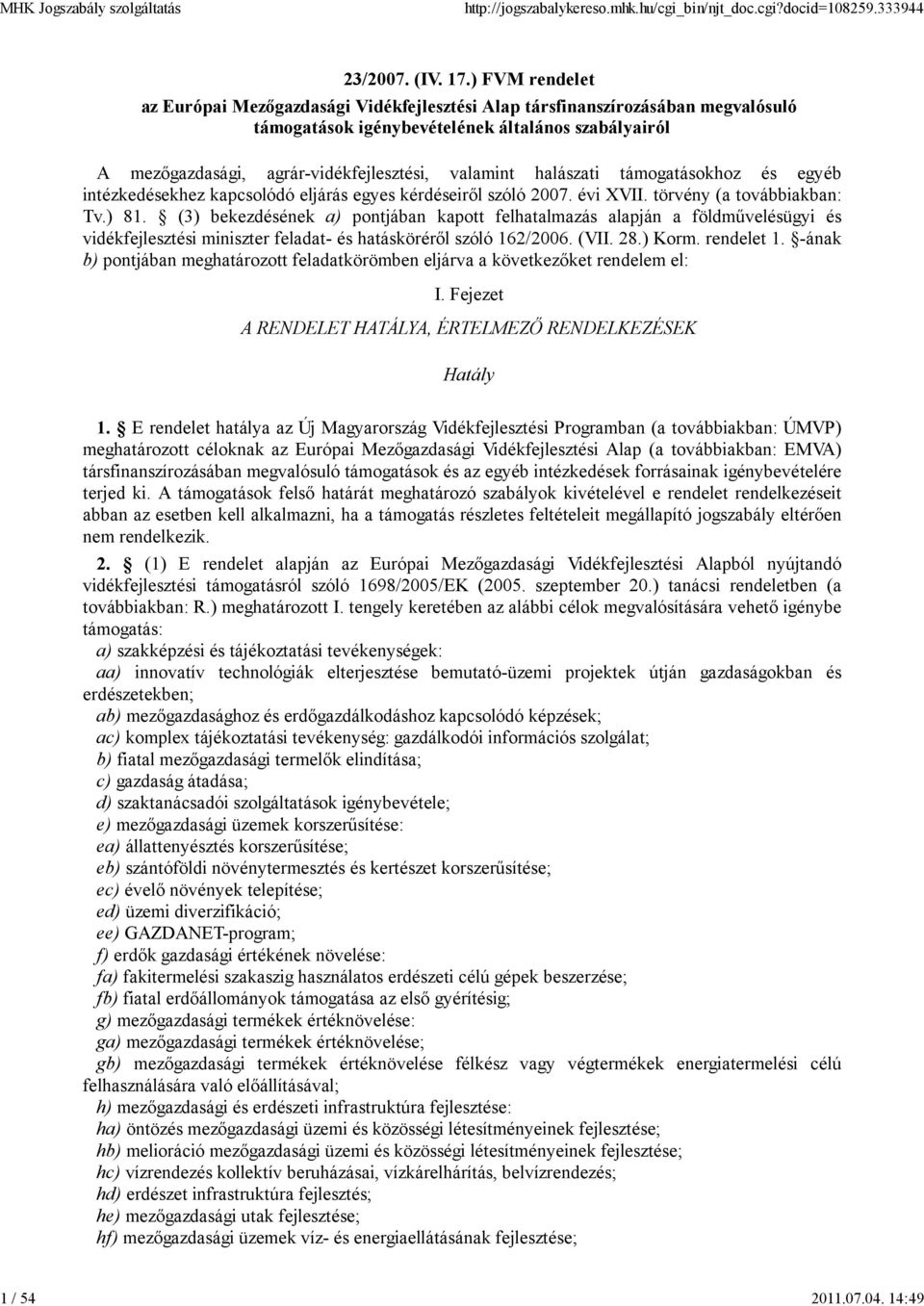 MHK Jogszabály szolgáltatás http://jogszabalykereso.mhk.hu/cgi_bin/njt_doc.cgi?docid=108259.333944

23/2007. (IV. 17.) FVM rendelet
az Európai Mezőgazdasági Vidékfejlesztési Alap társfinanszírozásában megvalósuló támogatások igénybevételének általános szabályairól

A mezőgazdasági, agrár-vidékfejlesztési, valamint halászati támogatásokhoz és egyéb intézkedésekhez kapcsolódó eljárás egyes kérdéseiről szóló 2007. évi XVII. törvény (a továbbiakban: Tv.) 81. § (3) bekezdésének a) pontjában kapott felhatalmazás alapján a földművelésügyi és vidékfejlesztési miniszter feladat- és hatásköréről szóló 162/2006. (VII. 28.) Korm. rendelet 1. §-ának b) pontjában meghatározott feladatkörömben eljárva a következőket rendelem el:

I. Fejezet

A RENDELET HATÁLYA, ÉRTELMEZŐ RENDELKEZÉSEK

Hatály

1. § E rendelet hatálya az Új Magyarország Vidékfejlesztési Programban (a továbbiakban: ÚMVP) meghatározott céloknak az Európai Mezőgazdasági Vidékfejlesztési Alap (a továbbiakban: EMVA) társfinanszírozásában megvalósuló támogatások és az egyéb intézkedések forrásainak igénybevételére terjed ki. A támogatások felső határát meghatározó szabályok kivételével e rendelet rendelkezéseit abban az esetben kell alkalmazni, ha a támogatás részletes feltételeit megállapító jogszabály eltérően nem rendelkezik.

2. § (1) E rendelet alapján az Európai Mezőgazdasági Vidékfejlesztési Alapból nyújtandó vidékfejlesztési támogatásról szóló 1698/2005/EK (2005. szeptember 20.) tanácsi rendeletben (a továbbiakban: R.) meghatározott I. tengely keretében az alábbi célok megvalósítására vehető igénybe támogatás:
a) szakképzési és tájékoztatási tevékenységek:
aa) innovatív technológiák elterjesztése bemutató-üzemi projektek útján gazdaságokban és erdészetekben;
ab) mezőgazdasághoz és erdőgazdálkodáshoz kapcsolódó képzések;
ac) komplex tájékoztatási tevékenység: gazdálkodói információs szolgálat;
b) fiatal mezőgazdasági termelők elindítása;
c) gazdaság átadása;
d) szaktanácsadói szolgáltatások igénybevétele;
e) mezőgazdasági üzemek korszerűsítése:
ea) állattenyésztés korszerűsítése;
eb) szántóföldi növénytermesztés és kertészet korszerűsítése;
ec) évelő növények telepítése;
ed) üzemi diverzifikáció;
ee) GAZDANET-program;
f) erdők gazdasági értékének növelése:
fa) fakitermelési szakaszig használatos erdészeti célú gépek beszerzése;
fb) fiatal erdőállományok támogatása az első gyérítésig;
g) mezőgazdasági termékek értéknövelése:
ga) mezőgazdasági termékek értéknövelése;
gb) mezőgazdasági termékek értéknövelése félkész vagy végtermékek energiatermelési célú felhasználására való előállításával;
h) mezőgazdasági és erdészeti infrastruktúra fejlesztése:
ha) öntözés mezőgazdasági üzemi és közösségi létesítményeinek fejlesztése;
hb) melioráció mezőgazdasági üzemi és közösségi létesítményeinek fejlesztése;
hc) vízrendezés kollektív beruházásai, vízkárelhárítás, belvízrendezés;
hd) erdészet infrastruktúra fejlesztése;
he) mezőgazdasági utak fejlesztése;
hf) mezőgazdasági üzemek víz- és energiaellátásának fejlesztése;

1 / 54 2011.07.04. 14:49